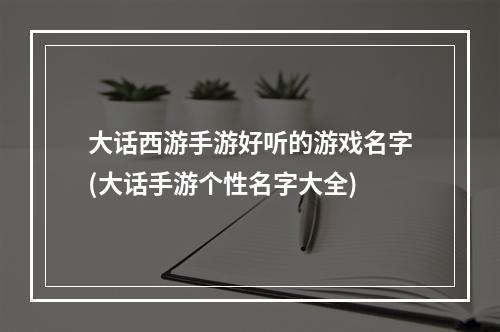 大话西游手游好听的游戏名字(大话手游个性名字大全)